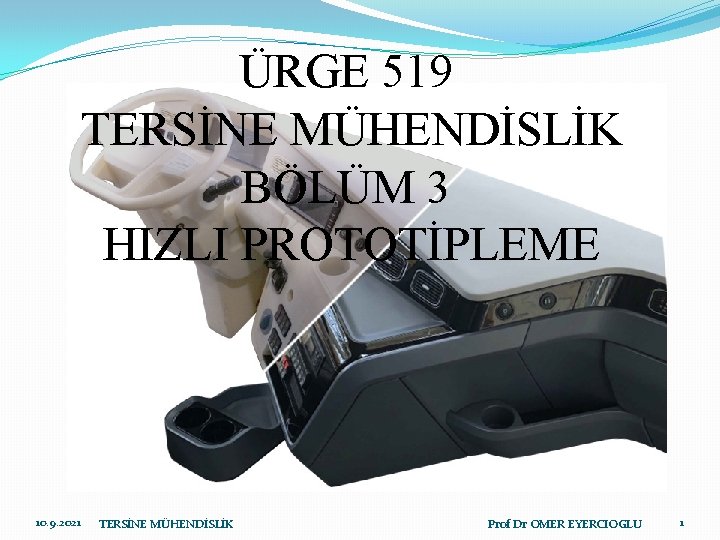 ÜRGE 519
TERSİNE MÜHENDİSLİK
BÖLÜM 3
HIZLI PROTOTİPLEME

10.9.2021 TERSİNE MÜHENDİSLİK Prof Dr OMER EYERCIOGLU 1